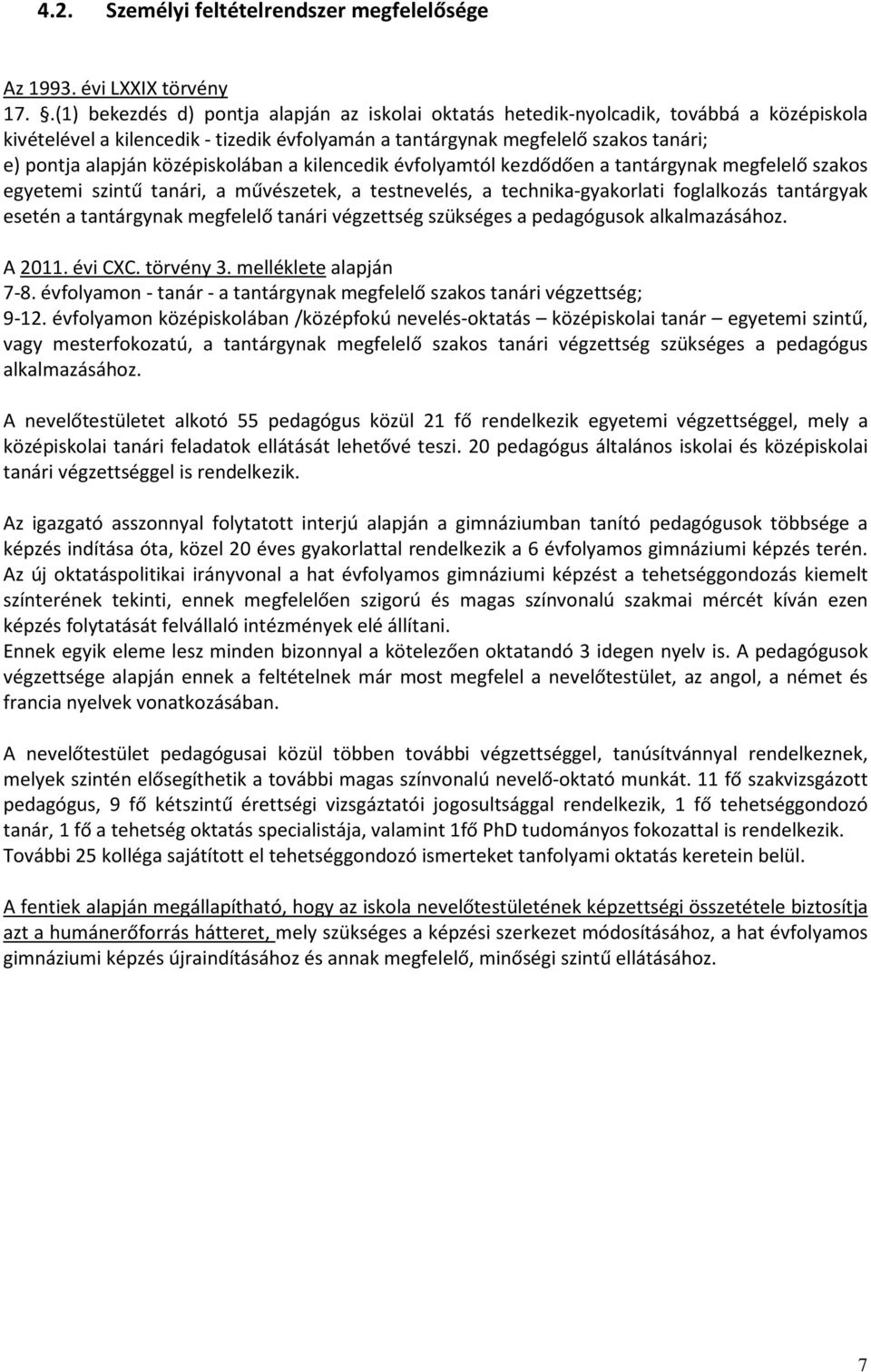 4.2. Személyi feltételrendszer megfelelősége

Az 1993. évi LXXIX törvény
17. .(1) bekezdés d) pontja alapján az iskolai oktatás hetedik-nyolcadik, továbbá a középiskola kivételével a kilencedik - tizedik évfolyamán a tantárgynak megfelelő szakos tanári;
e) pontja alapján középiskolában a kilencedik évfolyamtól kezdődően a tantárgynak megfelelő szakos egyetemi szintű tanári, a művészetek, a testnevelés, a technika-gyakorlati foglalkozás tantárgyak esetén a tantárgynak megfelelő tanári végzettség szükséges a pedagógusok alkalmazásához.

A 2011. évi CXC. törvény 3. melléklete alapján
7-8. évfolyamon - tanár - a tantárgynak megfelelő szakos tanári végzettség;
9-12. évfolyamon középiskolában /középfokú nevelés-oktatás – középiskolai tanár – egyetemi szintű, vagy mesterfokozatú, a tantárgynak megfelelő szakos tanári végzettség szükséges a pedagógus alkalmazásához.

A nevelőtestületet alkotó 55 pedagógus közül 21 fő rendelkezik egyetemi végzettséggel, mely a középiskolai tanári feladatok ellátását lehetővé teszi. 20 pedagógus általános iskolai és középiskolai tanári végzettséggel is rendelkezik.

Az igazgató asszonnyal folytatott interjú alapján a gimnáziumban tanító pedagógusok többsége a képzés indítása óta, közel 20 éves gyakorlattal rendelkezik a 6 évfolyamos gimnáziumi képzés terén. Az új oktatáspolitikai irányvonal a hat évfolyamos gimnáziumi képzést a tehetséggondozás kiemelt színterének tekinti, ennek megfelelően szigorú és magas színvonalú szakmai mércét kíván ezen képzés folytatását felvállaló intézmények elé állítani.
Ennek egyik eleme lesz minden bizonnyal a kötelezően oktatandó 3 idegen nyelv is. A pedagógusok végzettsége alapján ennek a feltételnek már most megfelel a nevelőtestület, az angol, a német és francia nyelvek vonatkozásában.

A nevelőtestület pedagógusai közül többen további végzettséggel, tanúsítvánnyal rendelkeznek, melyek szintén elősegíthetik a további magas színvonalú nevelő-oktató munkát. 11 fő szakvizsgázott pedagógus, 9 fő kétszintű érettségi vizsgáztatói jogosultsággal rendelkezik, 1 fő tehetséggondozó tanár, 1 fő a tehetség oktatás specialistája, valamint 1fő PhD tudományos fokozattal is rendelkezik. További 25 kolléga sajátított el tehetséggondozó ismerteket tanfolyami oktatás keretein belül.

A fentiek alapján megállapítható, hogy az iskola nevelőtestületének képzettségi összetétele biztosítja azt a humánerőforrás hátteret, mely szükséges a képzési szerkezet módosításához, a hat évfolyamos gimnáziumi képzés újraindításához és annak megfelelő, minőségi szintű ellátásához.

7